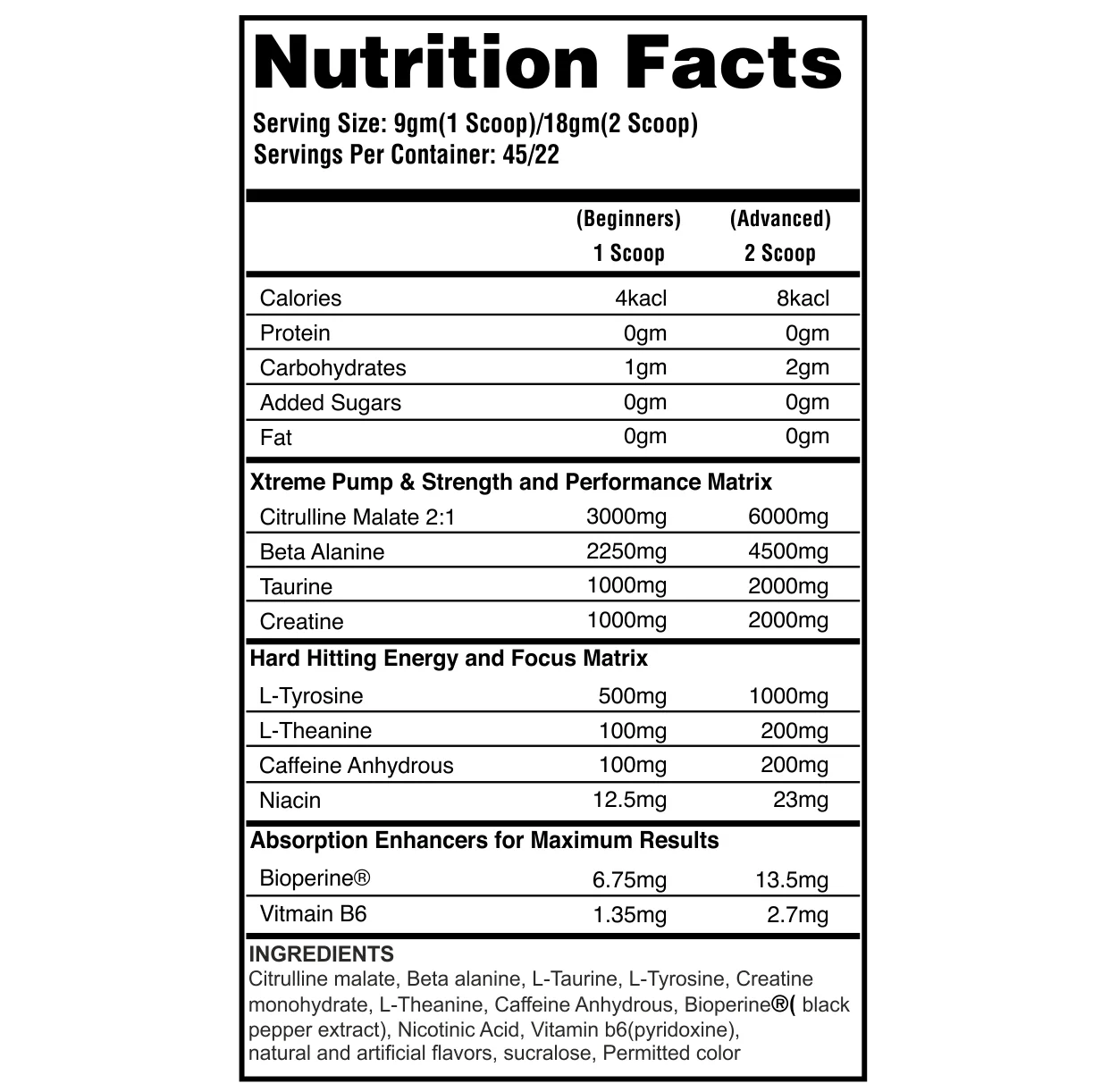 Nutrition Facts

Serving Size: 9gm(1 Scoop)/18gm(2 Scoop)
Servings Per Container: 45/22

| | (Beginners) 1 Scoop | (Advanced) 2 Scoop |
|---|---|---|
| Calories | 4kacl | 8kacl |
| Protein | 0gm | 0gm |
| Carbohydrates | 1gm | 2gm |
| Added Sugars | 0gm | 0gm |
| Fat | 0gm | 0gm |
| **Xtreme Pump & Strength and Performance Matrix** | | |
| Citrulline Malate 2:1 | 3000mg | 6000mg |
| Beta Alanine | 2250mg | 4500mg |
| Taurine | 1000mg | 2000mg |
| Creatine | 1000mg | 2000mg |
| **Hard Hitting Energy and Focus Matrix** | | |
| L-Tyrosine | 500mg | 1000mg |
| L-Theanine | 100mg | 200mg |
| Caffeine Anhydrous | 100mg | 200mg |
| Niacin | 12.5mg | 23mg |
| **Absorption Enhancers for Maximum Results** | | |
| Bioperine® | 6.75mg | 13.5mg |
| Vitmain B6 | 1.35mg | 2.7mg |

INGREDIENTS
Citrulline malate, Beta alanine, L-Taurine, L-Tyrosine, Creatine monohydrate, L-Theanine, Caffeine Anhydrous, Bioperine®( black pepper extract), Nicotinic Acid, Vitamin b6(pyridoxine), natural and artificial flavors, sucralose, Permitted color